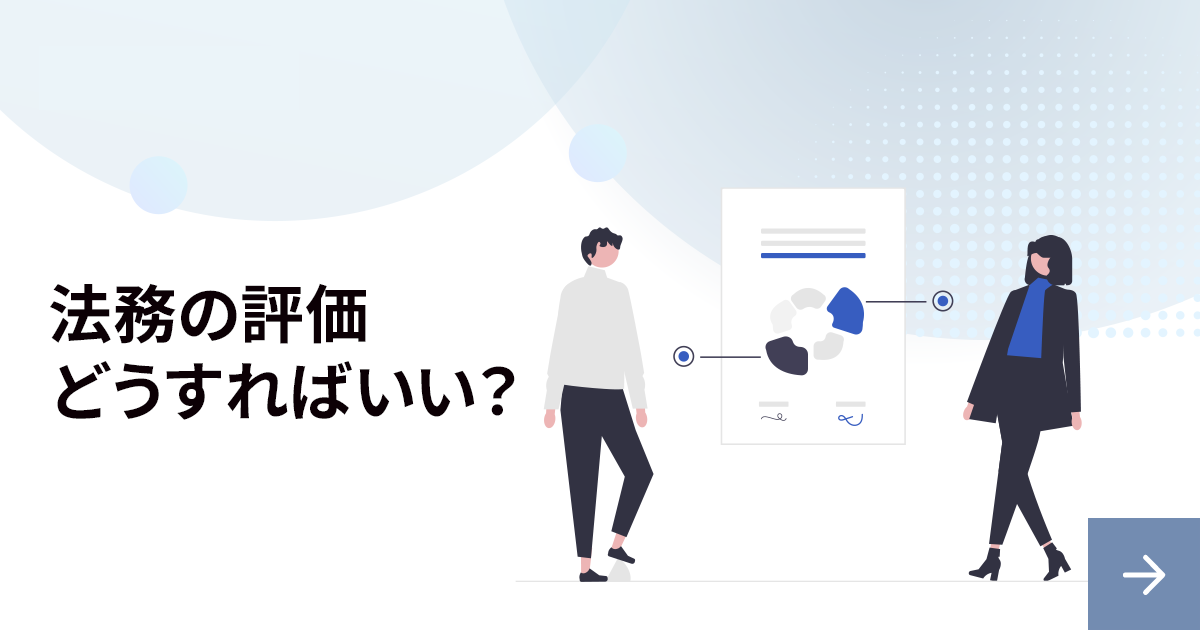 法務の評価
どうすればいい?